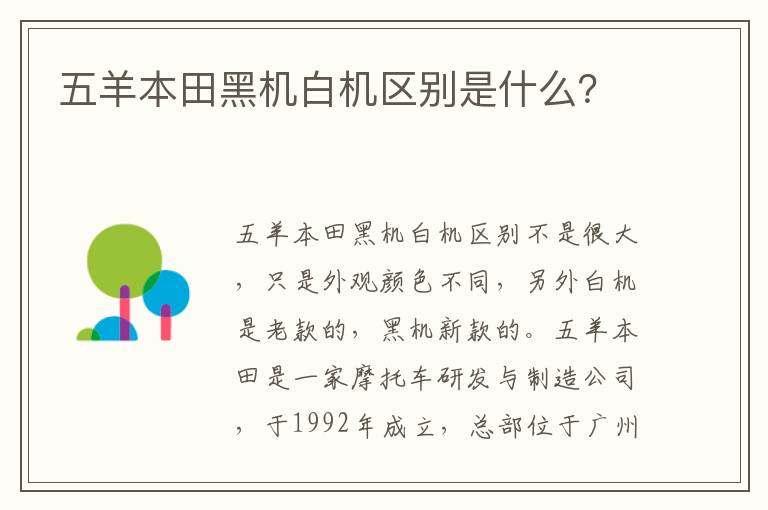 五羊本田黑机白机区别是什么?

五羊本田黑机白机区别不是很大，只是外观颜色不同，另外白机是老款的，黑机新款的。五羊本田是一家摩托车研发与制造公司，于1992年成立，总部位于广州